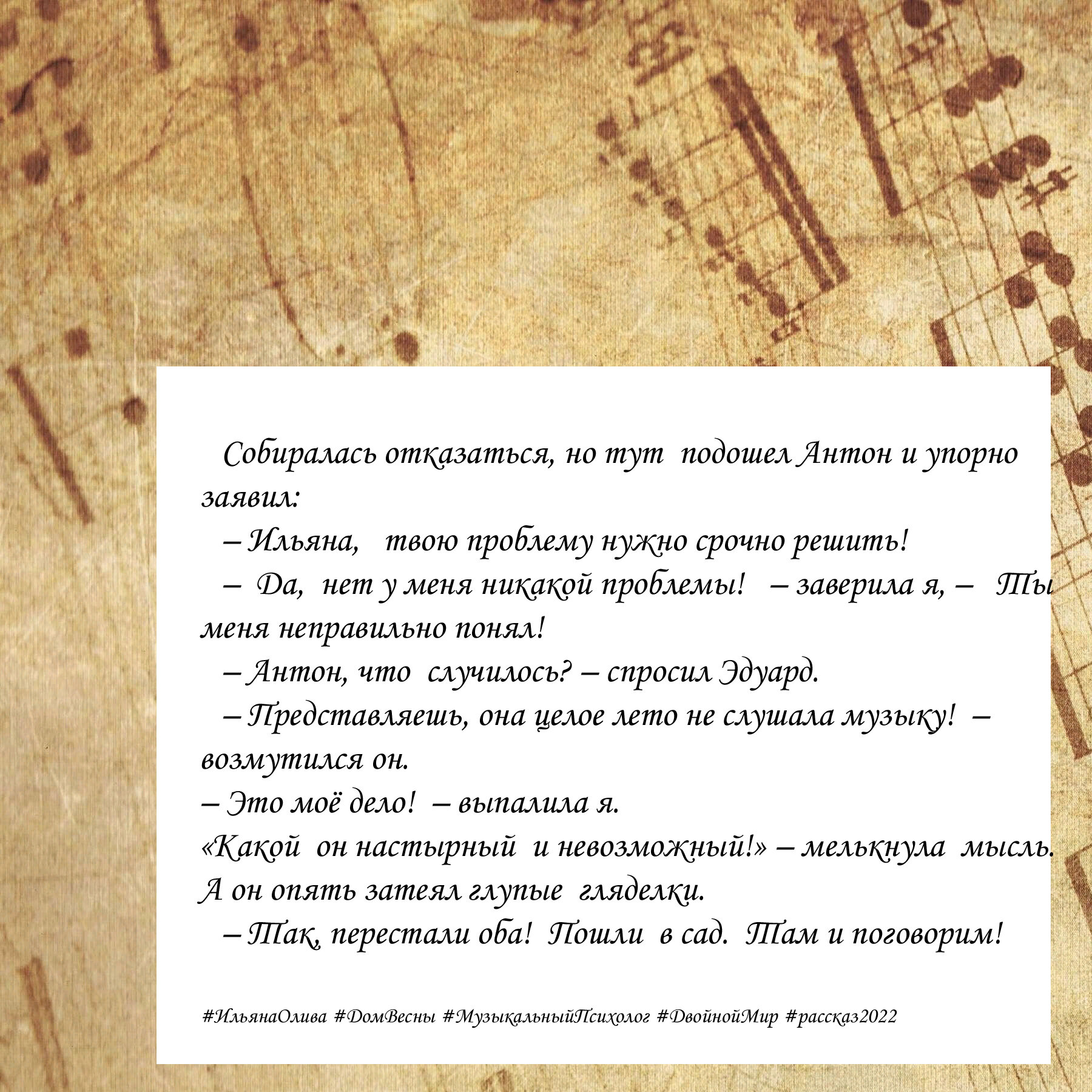 Собиралась отказаться, но тут подошел Антон и упорно заявил:

– Ильяна, твою проблему нужно срочно решить!

– Да, нет у меня никакой проблемы! – заверила я, – Ты меня неправильно понял!

– Антон, что случилось? – спросил Эдуард.

– Представляешь, она целое лето не слушала музыку! – возмутился он.

– Это моё дело! – выпалила я.

«Какой он настырный и невозможный!» – мелькнула мысль.

А он опять затеял глупые гляделки.

– Так, перестали оба! Пошли в сад. Там и поговорим!

#ИльянаОлива #ДомВесны #МузыкальныйПсихолог #ДвойнойМир #рассказ2022